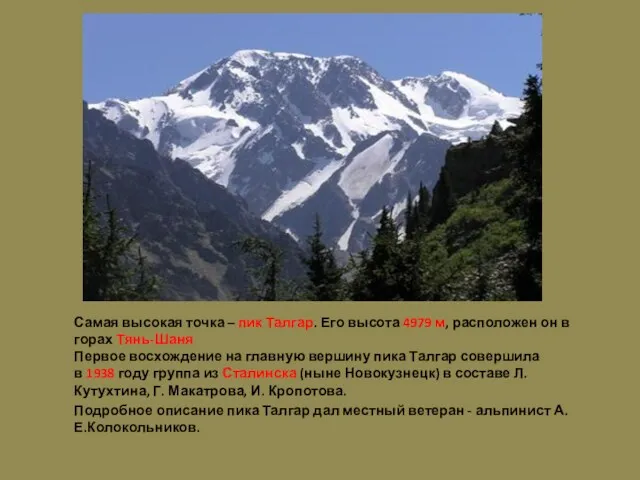 Самая высокая точка – пик Талгар. Его высота 4979 м, расположен он в горах Тянь-Шаня
Первое восхождение на главную вершину пика Талгар совершила в 1938 году группа из Сталинска (ныне Новокузнецк) в составе Л. Кутухтина, Г. Макатрова, И. Кропотова.

Подробное описание пика Талгар дал местный ветеран - альпинист А. Е.Колокольников.